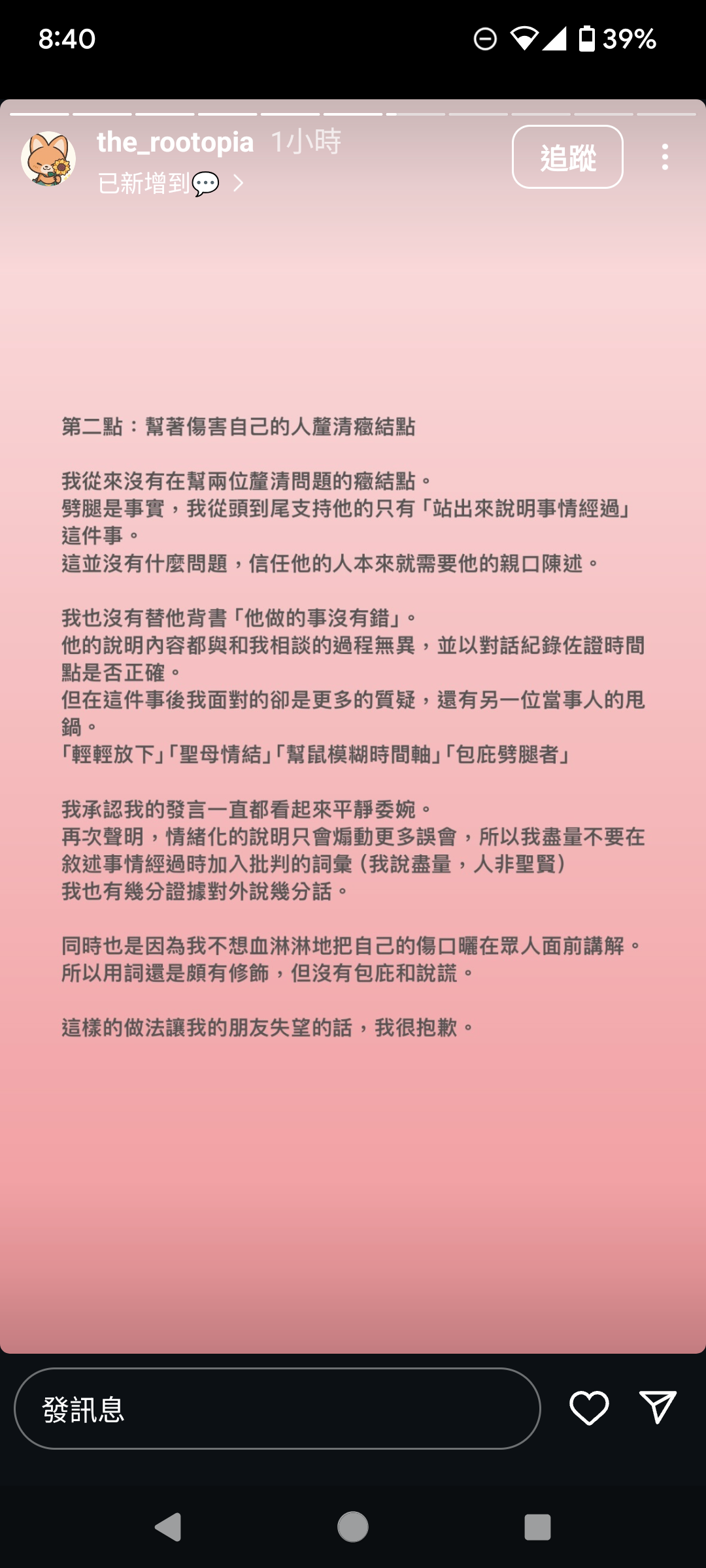 8:40 39%

the_rootopia 1小時
已新增到
追蹤

第二點：幫著傷害自己的人釐清癥結點

我從來沒有在幫兩位釐清問題的癥結點。
劈腿是事實，我從頭到尾支持他的只有「站出來說明事情經過」這件事。
這並沒有什麼問題，信任他的人本來就需要他的親口陳述。

我也沒有替他背書「他做的事沒有錯」。
他的說明內容都與和我相談的過程無異，並以對話紀錄佐證時間點是否正確。
但在這件事後我面對的卻是更多的質疑，還有另一位當事人的甩鍋。
「輕輕放下」「聖母情結」「幫鼠模糊時間軸」「包庇劈腿者」

我承認我的發言一直都看起來平靜委婉。
再次聲明，情緒化的說明只會煽動更多誤會，所以我盡量不要在敘述事情經過時加入批判的詞彙（我說盡量，人非聖賢）
我也有幾分證據對外說幾分話。

同時也是因為我不想血淋淋地把自己的傷口曬在眾人面前講解。
所以用詞還是頗有修飾，但沒有包庇和說謊。

這樣的做法讓我的朋友失望的話，我很抱歉。

發訊息